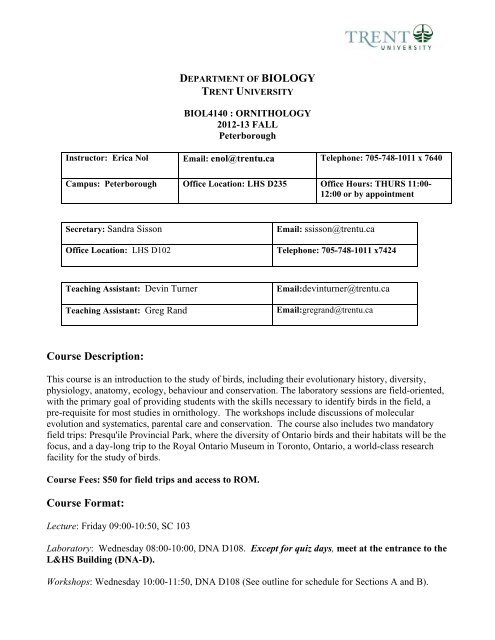 TRENT UNIVERSITY

DEPARTMENT OF BIOLOGY
TRENT UNIVERSITY

BIOL4140 : ORNITHOLOGY
2012-13 FALL
Peterborough

| Instructor: Erica Nol | Email: enol@trentu.ca | Telephone: 705-748-1011 x 7640 |
|---|---|---|
| Campus: Peterborough | Office Location: LHS D235 | Office Hours: THURS 11:00-12:00 or by appointment |

| Secretary: Sandra Sisson | Email: ssisson@trentu.ca |
|---|---|
| Office Location: LHS D102 | Telephone: 705-748-1011 x7424 |

| Teaching Assistant: Devin Turner | Email:devinturner@trentu.ca |
|---|---|
| Teaching Assistant: Greg Rand | Email:gregrand@trentu.ca |

Course Description:

This course is an introduction to the study of birds, including their evolutionary history, diversity, physiology, anatomy, ecology, behaviour and conservation. The laboratory sessions are field-oriented, with the primary goal of providing students with the skills necessary to identify birds in the field, a pre-requisite for most studies in ornithology. The workshops include discussions of molecular evolution and systematics, parental care and conservation. The course also includes two mandatory field trips: Presqu'ile Provincial Park, where the diversity of Ontario birds and their habitats will be the focus, and a day-long trip to the Royal Ontario Museum in Toronto, Ontario, a world-class research facility for the study of birds.

Course Fees: $50 for field trips and access to ROM.

Course Format:

Lecture: Friday 09:00-10:50, SC 103

Laboratory: Wednesday 08:00-10:00, DNA D108. Except for quiz days, meet at the entrance to the L&HS Building (DNA-D).

Workshops: Wednesday 10:00-11:50, DNA D108 (See outline for schedule for Sections A and B).